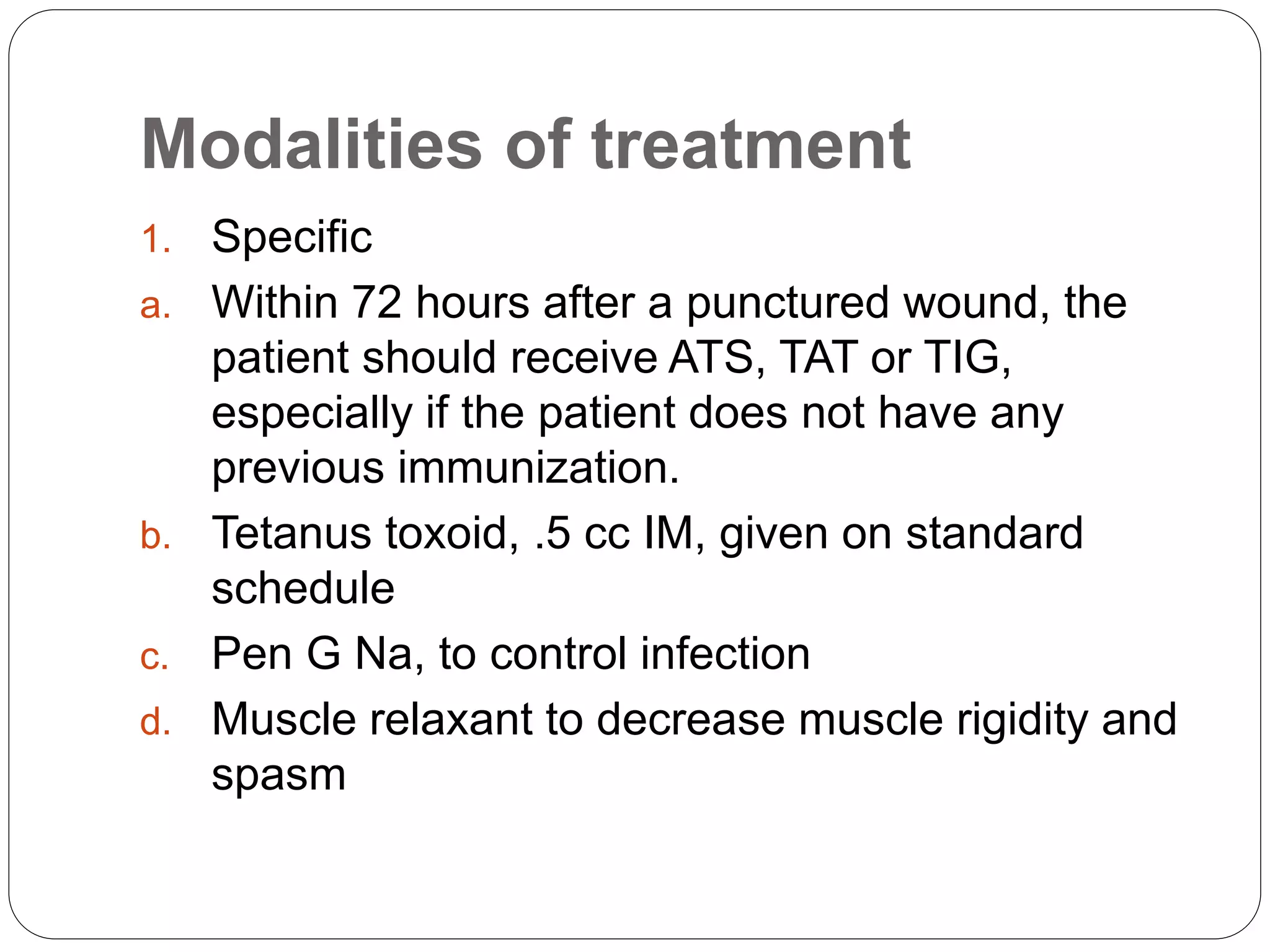 Modalities of treatment

1. Specific

a. Within 72 hours after a punctured wound, the patient should receive ATS, TAT or TIG, especially if the patient does not have any previous immunization.

b. Tetanus toxoid, .5 cc IM, given on standard schedule

c. Pen G Na, to control infection

d. Muscle relaxant to decrease muscle rigidity and spasm